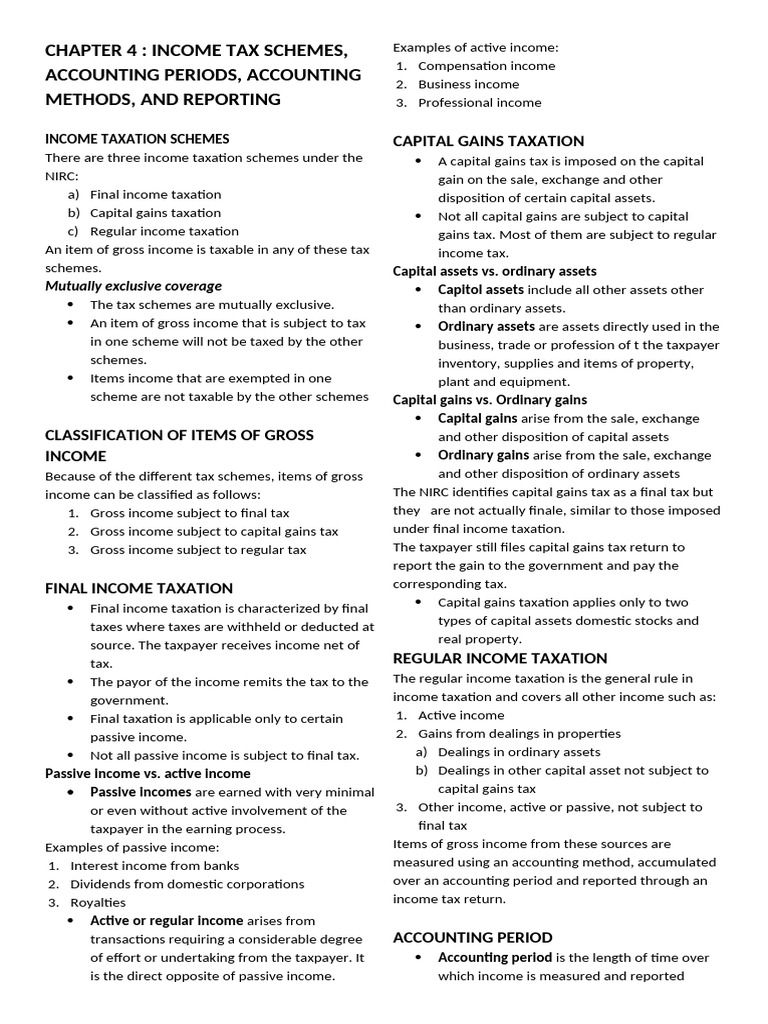 CHAPTER 4 : INCOME TAX SCHEMES, ACCOUNTING PERIODS, ACCOUNTING METHODS, AND REPORTING

INCOME TAXATION SCHEMES

There are three income taxation schemes under the NIRC:

a) Final income taxation
b) Capital gains taxation
c) Regular income taxation

An item of gross income is taxable in any of these tax schemes.

Mutually exclusive coverage

• The tax schemes are mutually exclusive.
• An item of gross income that is subject to tax in one scheme will not be taxed by the other schemes.
• Items income that are exempted in one scheme are not taxable by the other schemes

CLASSIFICATION OF ITEMS OF GROSS INCOME

Because of the different tax schemes, items of gross income can be classified as follows:

1. Gross income subject to final tax
2. Gross income subject to capital gains tax
3. Gross income subject to regular tax

FINAL INCOME TAXATION

• Final income taxation is characterized by final taxes where taxes are withheld or deducted at source. The taxpayer receives income net of tax.
• The payor of the income remits the tax to the government.
• Final taxation is applicable only to certain passive income.
• Not all passive income is subject to final tax.

Passive income vs. active income

• Passive incomes are earned with very minimal or even without active involvement of the taxpayer in the earning process.

Examples of passive income:

1. Interest income from banks
2. Dividends from domestic corporations
3. Royalties

• Active or regular income arises from transactions requiring a considerable degree of effort or undertaking from the taxpayer. It is the direct opposite of passive income.

Examples of active income:

1. Compensation income
2. Business income
3. Professional income

CAPITAL GAINS TAXATION

• A capital gains tax is imposed on the capital gain on the sale, exchange and other disposition of certain capital assets.
• Not all capital gains are subject to capital gains tax. Most of them are subject to regular income tax.

Capital assets vs. ordinary assets

• Capitol assets include all other assets other than ordinary assets.
• Ordinary assets are assets directly used in the business, trade or profession of t the taxpayer inventory, supplies and items of property, plant and equipment.

Capital gains vs. Ordinary gains

• Capital gains arise from the sale, exchange and other disposition of capital assets
• Ordinary gains arise from the sale, exchange and other disposition of ordinary assets

The NIRC identifies capital gains tax as a final tax but they are not actually finale, similar to those imposed under final income taxation.

The taxpayer still files capital gains tax return to report the gain to the government and pay the corresponding tax.

• Capital gains taxation applies only to two types of capital assets domestic stocks and real property.

REGULAR INCOME TAXATION

The regular income taxation is the general rule in income taxation and covers all other income such as:

1. Active income
2. Gains from dealings in properties
a) Dealings in ordinary assets
b) Dealings in other capital asset not subject to capital gains tax
3. Other income, active or passive, not subject to final tax

Items of gross income from these sources are measured using an accounting method, accumulated over an accounting period and reported through an income tax return.

ACCOUNTING PERIOD

• Accounting period is the length of time over which income is measured and reported